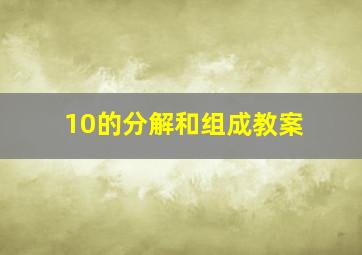 10的分解和组成教案